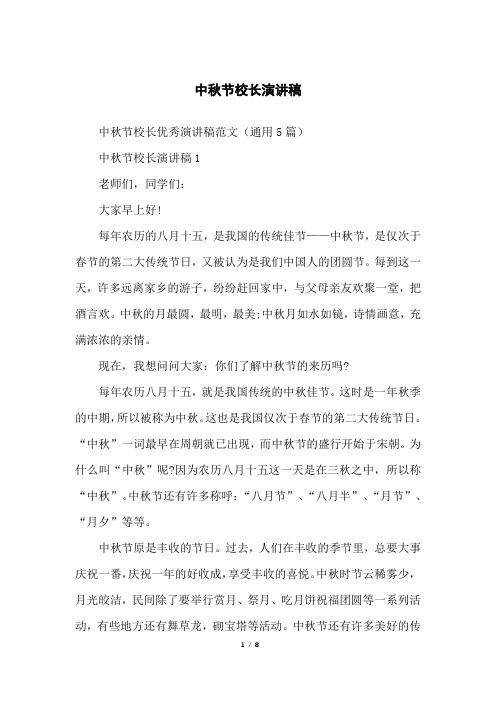 中秋节校长演讲稿

中秋节校长优秀演讲稿范文（通用5篇）

中秋节校长演讲稿1

老师们，同学们：

大家早上好!

每年农历的八月十五，是我国的传统佳节——中秋节，是仅次于春节的第二大传统节日，又被认为是我们中国人的团圆节。每到这一天，许多远离家乡的游子，纷纷赶回家中，与父母亲友欢聚一堂，把酒言欢。中秋的月最圆，最明，最美;中秋月如水如镜，诗情画意，充满浓浓的亲情。

现在，我想问问大家：你们了解中秋节的来历吗?

每年农历八月十五，就是我国传统的中秋佳节。这时是一年秋季的中期，所以被称为中秋。这也是我国仅次于春节的第二大传统节日。“中秋”一词最早在周朝就已出现，而中秋节的盛行开始于宋朝。为什么叫“中秋”呢?因为农历八月十五这一天是在三秋之中，所以称“中秋”。中秋节还有许多称呼：“八月节”、“八月半”、“月节”、“月夕”等等。

中秋节原是丰收的节日。过去，人们在丰收的季节里，总要大事庆祝一番，庆祝一年的好收成，享受丰收的喜悦。中秋时节云稀雾少，月光皎洁，民间除了要举行赏月、祭月、吃月饼祝福团圆等一系列活动，有些地方还有舞草龙，砌宝塔等活动。中秋节还有许多美好的传

1 / 8